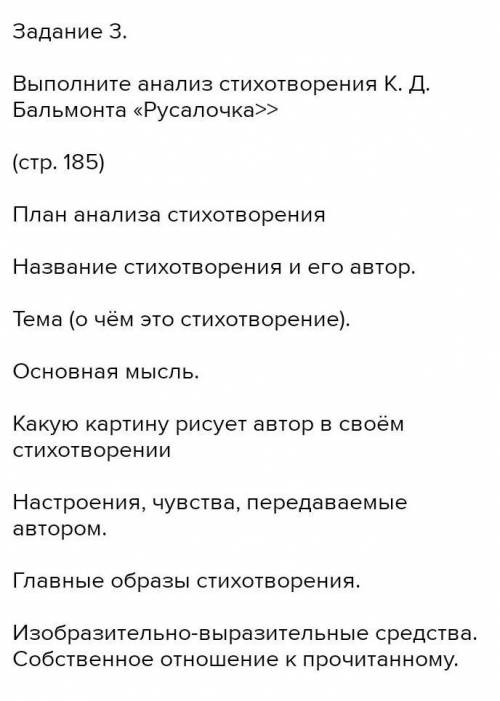 Задание 3.

Выполните анализ стихотворения К. Д. Бальмонта «Русалочка>>

(стр. 185)

План анализа стихотворения

Название стихотворения и его автор.

Тема (о чём это стихотворение).

Основная мысль.

Какую картину рисует автор в своём стихотворении

Настроения, чувства, передаваемые автором.

Главные образы стихотворения.

Изобразительно-выразительные средства.
Собственное отношение к прочитанному.